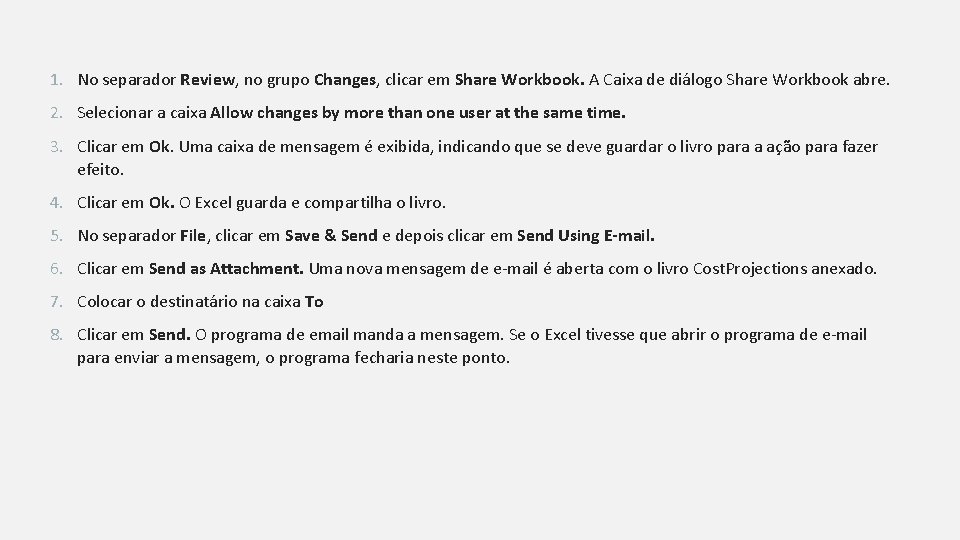 1. No separador Review, no grupo Changes, clicar em Share Workbook. A Caixa de diálogo Share Workbook abre.

2. Selecionar a caixa Allow changes by more than one user at the same time.

3. Clicar em Ok. Uma caixa de mensagem é exibida, indicando que se deve guardar o livro para a ação para fazer efeito.

4. Clicar em Ok. O Excel guarda e compartilha o livro.

5. No separador File, clicar em Save & Send e depois clicar em Send Using E-mail.

6. Clicar em Send as Attachment. Uma nova mensagem de e-mail é aberta com o livro CostProjections anexado.

7. Colocar o destinatário na caixa To

8. Clicar em Send. O programa de email manda a mensagem. Se o Excel tivesse que abrir o programa de e-mail para enviar a mensagem, o programa fecharia neste ponto.